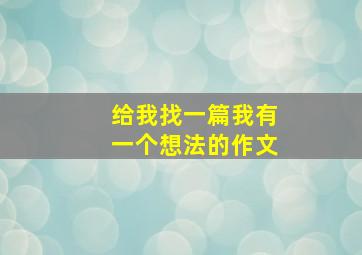 给我找一篇我有一个想法的作文